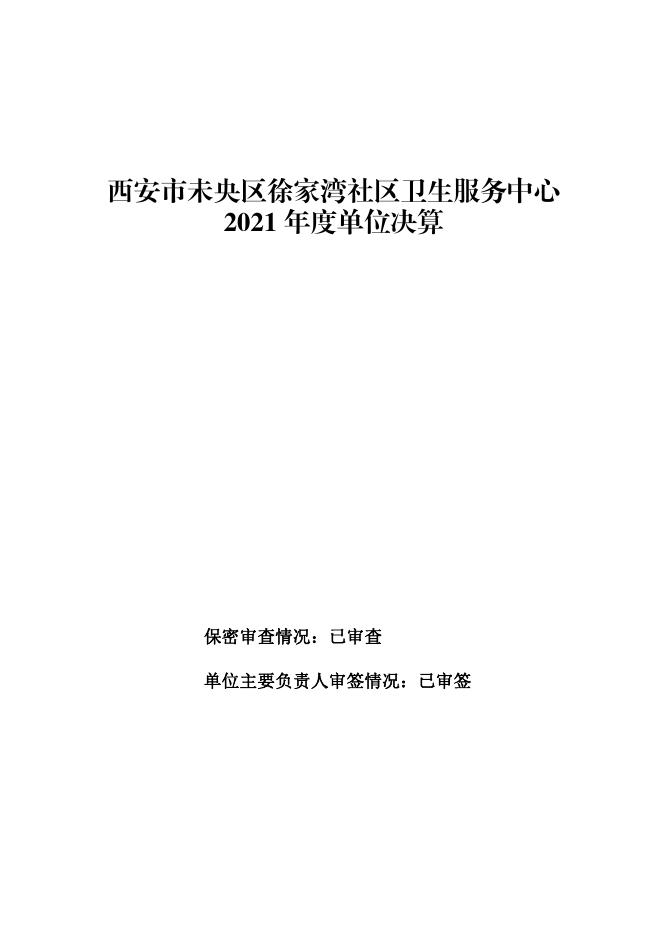 西安市未央区徐家湾社区卫生服务中心
2021年度单位决算

保密审查情况：已审查

单位主要负责人审签情况：已审签